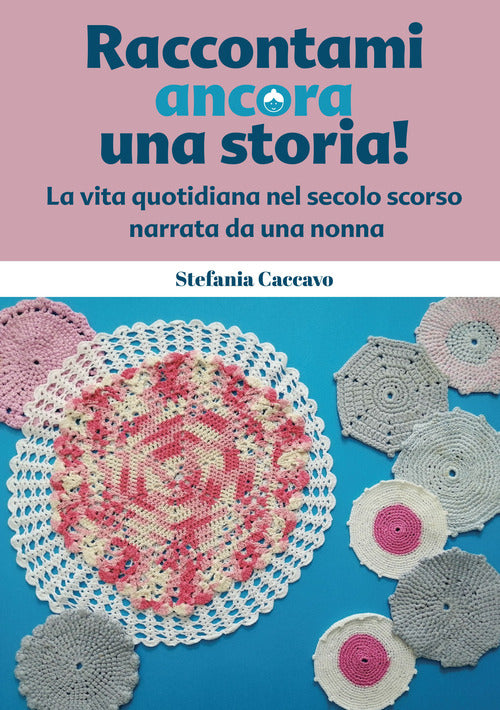 Raccontami
ancora
una storia!

La vita quotidiana nel secolo scorso narrata da una nonna

Stefania Caccavo